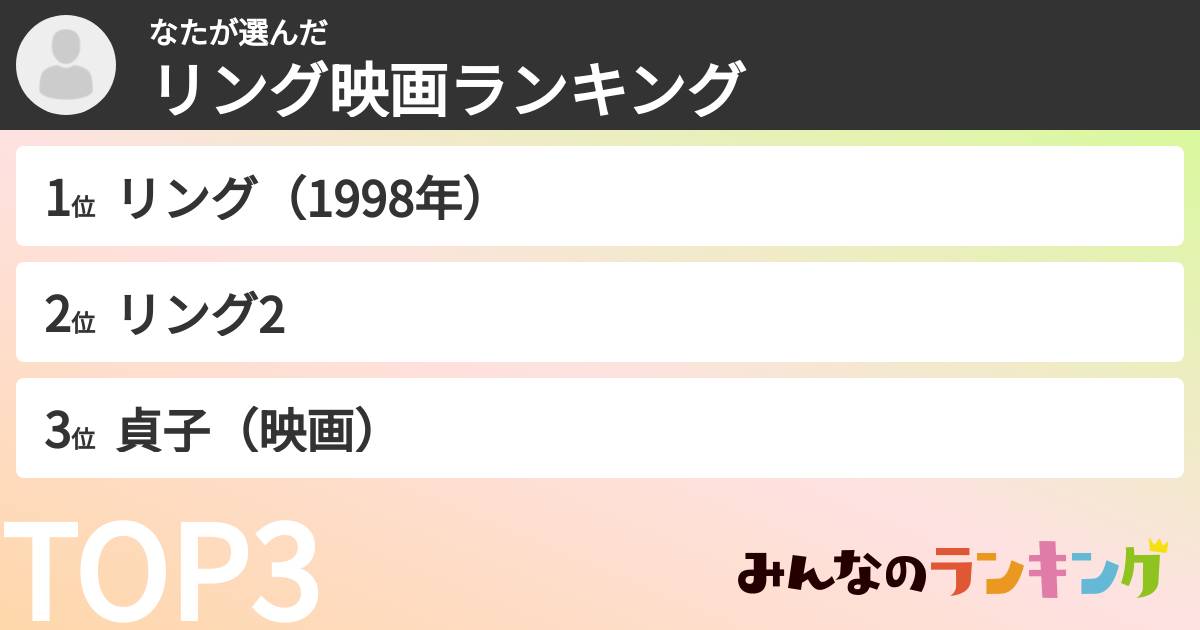 なたが選んだ
リング映画ランキング

1位 リング（1998年）

2位 リング2

3位 貞子（映画）

TOP3

みんなのランキング